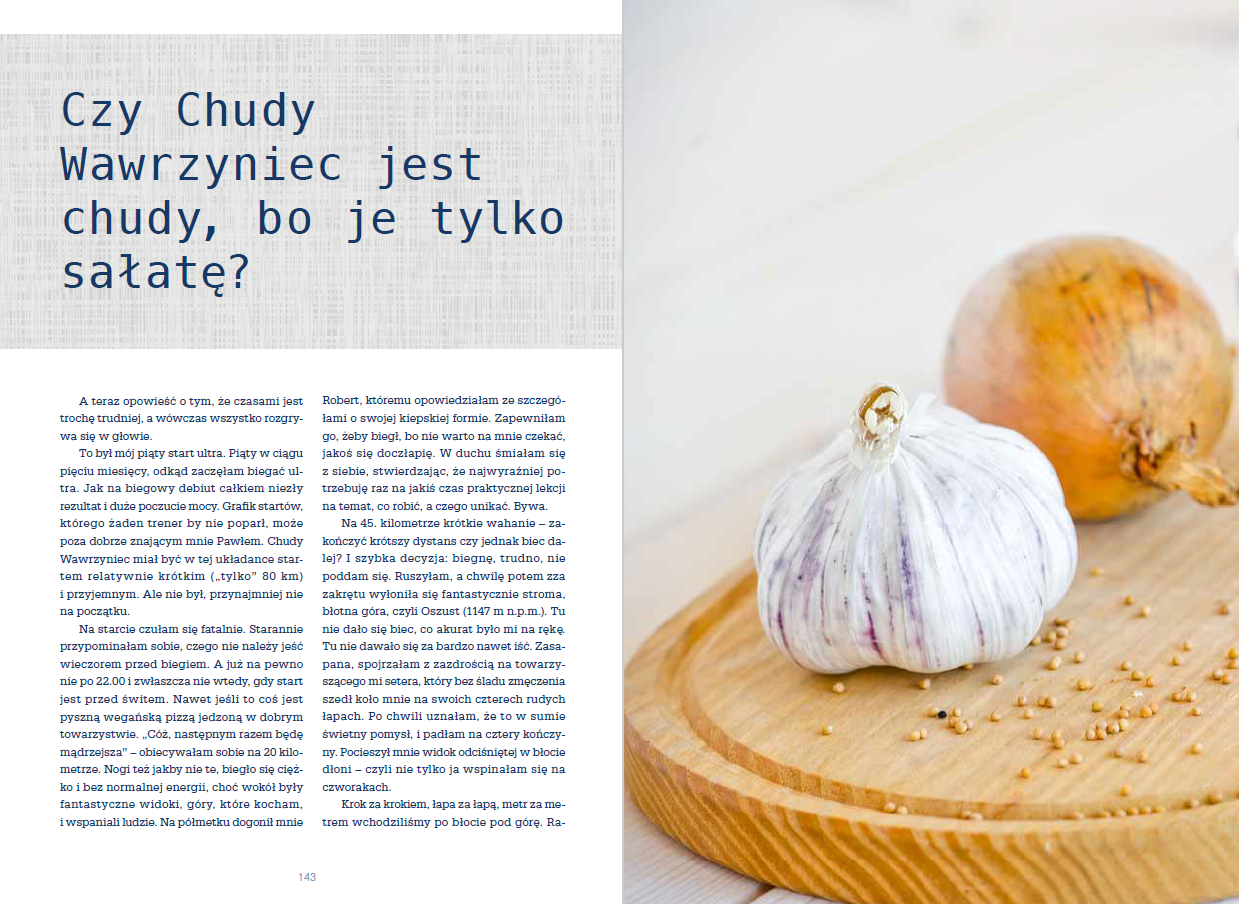 Czy Chudy Wawrzyniec jest chudy, bo je tylko sałatę?

A teraz opowieść o tym, że czasami jest trochę trudniej, a wówczas wszystko rozgrywa się w głowie.

To był mój piąty start ultra. Piąty w ciągu pięciu miesięcy, odkąd zaczęłam biegać ultra. Jak na biegowy debiut całkiem niezły rezultat i duże poczucie mocy. Grafik startów, którego żaden trener by nie poparł, może poza dobrze znającym mnie Pawłem. Chudy Wawrzyniec miał być w tej układance startem relatywnie krótkim („tylko" 80 km) i przyjemnym. Ale nie był, przynajmniej nie na początku.

Na starcie czułam się fatalnie. Starannie przypominałam sobie, czego nie należy jeść wieczorem przed biegiem. A już na pewno nie po 22.00 i zwłaszcza nie wtedy, gdy start jest przed świtem. Nawet jeśli to coś jest pyszną wegańską pizzą jedzoną w dobrym towarzystwie. „Cóż, następnym razem będę mądrzejsza" – obiecywałam sobie na 20 kilometrze. Nogi też jakby nie te, biegło się ciężko i bez normalnej energii, choć wokół były fantastyczne widoki, góry, które kocham, i wspaniali ludzie. Na półmetku dogonił mnie Robert, któremu opowiedziałam ze szczegółami o swojej kiepskiej formie. Zapewniłam go, żeby biegł, bo nie warto na mnie czekać, jakoś się doczłapię. W duchu śmiałam się z siebie, stwierdzając, że najwyraźniej potrzebuję raz na jakiś czas praktycznej lekcji na temat, co robić, a czego unikać. Bywa.

Na 45. kilometrze krótkie wahanie – zakończyć krótszy dystans czy jednak biec dalej? I szybka decyzja: biegnę, trudno, nie poddam się. Ruszyłam, a chwilę potem zza zakrętu wyłoniła się fantastycznie stroma, błotna góra, czyli Oszust (1147 m n.p.m.). Tu nie dało się biec, co akurat było mi na rękę. Tu nie dawało się za bardzo nawet iść. Zasapana, spojrzałam z zazdrością na towarzyszącego mi setera, który bez śladu zmęczenia szedł koło mnie na swoich czterech rudych łapach. Po chwili uznałam, że to w sumie świetny pomysł, i padłam na cztery kończyny. Pocieszył mnie widok odciśniętej w błocie dłoni – czyli nie tylko ja wspinałam się na czworakach.

Krok za krokiem, łapa za łapą, metr za metrem wchodziliśmy po błocie pod górę. Ra-

143